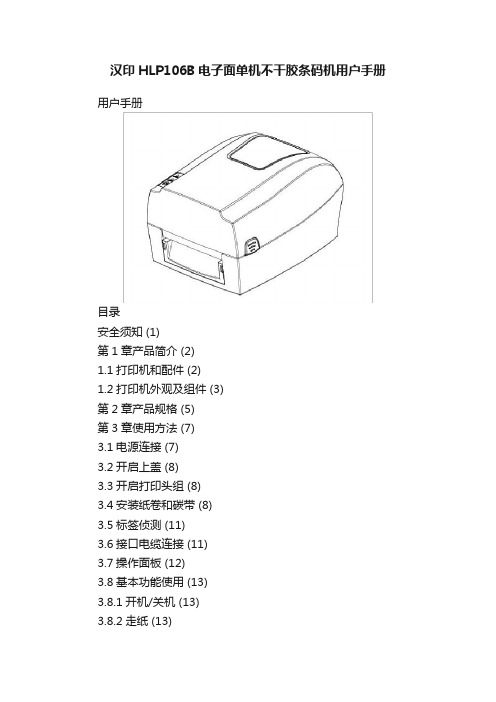 汉印 HLP106B 电子面单机不干胶条码机用户手册

用户手册

目录

安全须知 (1)

第 1 章产品简介 (2)

1.1 打印机和配件 (2)

1.2 打印机外观及组件 (3)

第 2 章产品规格 (5)

第 3 章使用方法 (7)

3.1 电源连接 (7)

3.2 开启上盖 (8)

3.3 开启打印头组 (8)

3.4 安装纸卷和碳带 (8)

3.5 标签侦测 (11)

3.6 接口电缆连接 (11)

3.7 操作面板 (12)

3.8 基本功能使用 (13)

3.8.1 开机/关机 (13)

3.8.2 走纸 (13)